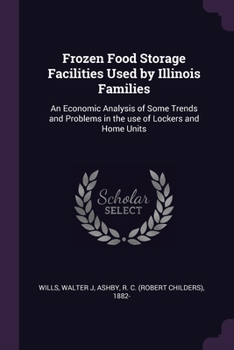 Frozen Food Storage Facilities Used by Illinois Families

An Economic Analysis of Some Trends and Problems in the use of Lockers and Home Units

Scholar SELECT

WILLS, WALTER J, ASHBY, R. C. (ROBERT CHILDERS), 1882-